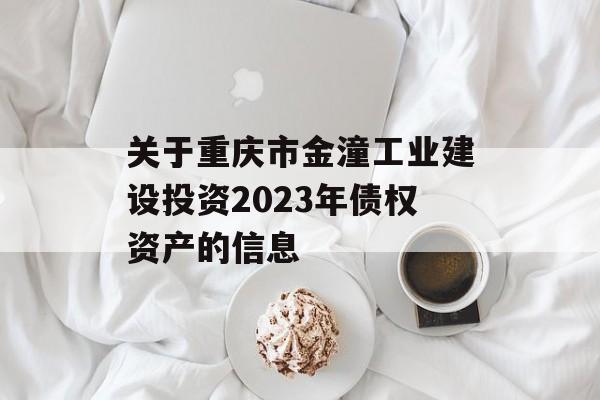 关于重庆市金潼工业建设投资2023年债权资产的信息